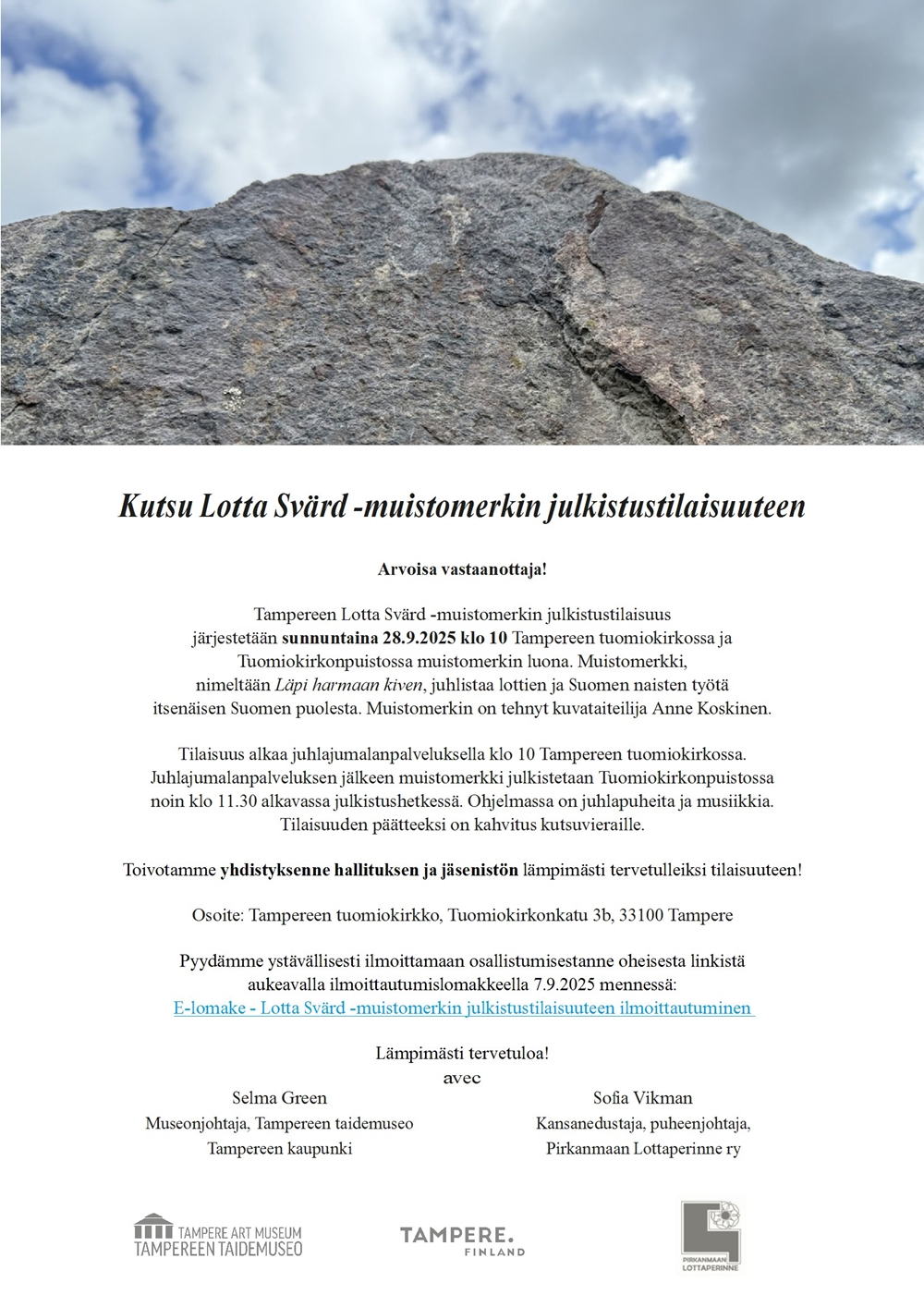 Kutsu Lotta Svärd -muistomerkin julkistustilaisuuteen

Arvoisa vastaanottaja!

Tampereen Lotta Svärd -muistomerkin julkistustilaisuus järjestetään sunnuntaina 28.9.2025 klo 10 Tampereen tuomiokirkossa ja Tuomiokirkonpuistossa muistomerkin luona. Muistomerkki, nimeltään Läpi harmaan kiven, juhlistaa lottien ja Suomen naisten työtä itsenäisen Suomen puolesta. Muistomerkin on tehnyt kuvataiteilija Anne Koskinen.

Tilaisuus alkaa juhlajumalanpalveluksella klo 10 Tampereen tuomiokirkossa. Juhlajumalanpalveluksen jälkeen muistomerkki julkistetaan Tuomiokirkonpuistossa noin klo 11.30 alkavassa julkistushetkessä. Ohjelmassa on juhlapuheita ja musiikkia. Tilaisuuden päätteeksi on kahvitus kutsuvieraille.

Toivotamme yhdistyksenne hallituksen ja jäsenistön lämpimästi tervetulleiksi tilaisuuteen!

Osoite: Tampereen tuomiokirkko, Tuomiokirkonkatu 3b, 33100 Tampere

Pyydämme ystävällisesti ilmoittamaan osallistumisestanne oheisesta linkistä aukeavalla ilmoittautumislomakkeella 7.9.2025 mennessä:
E-lomake - Lotta Svärd -muistomerkin julkistustilaisuuteen ilmoittautuminen

Lämpimästi tervetuloa!
avec

Selma Green
Museonjohtaja, Tampereen taidemuseo
Tampereen kaupunki

Sofia Vikman
Kansanedustaja, puheenjohtaja,
Pirkanmaan Lottaperinne ry

TAMPERE ART MUSEUM
TAMPEREEN TAIDEMUSEO

TAMPERE.
FINLAND

PIRKANMAAN
LOTTAPERINNE